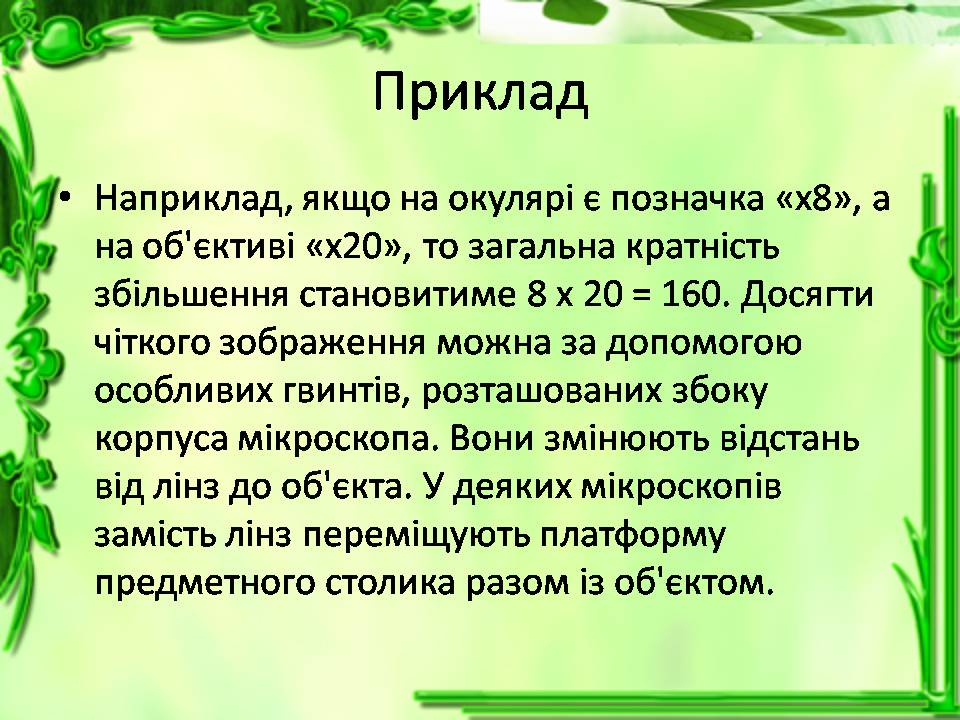 Приклад

• Наприклад, якщо на окулярі є позначка «х8», а на об'єктиві «х20», то загальна кратність збільшення становитиме 8 х 20 = 160. Досягти чіткого зображення можна за допомогою особливих гвинтів, розташованих збоку корпуса мікроскопа. Вони змінюють відстань від лінз до об'єкта. У деяких мікроскопів замість лінз переміщують платформу предметного столика разом із об'єктом.